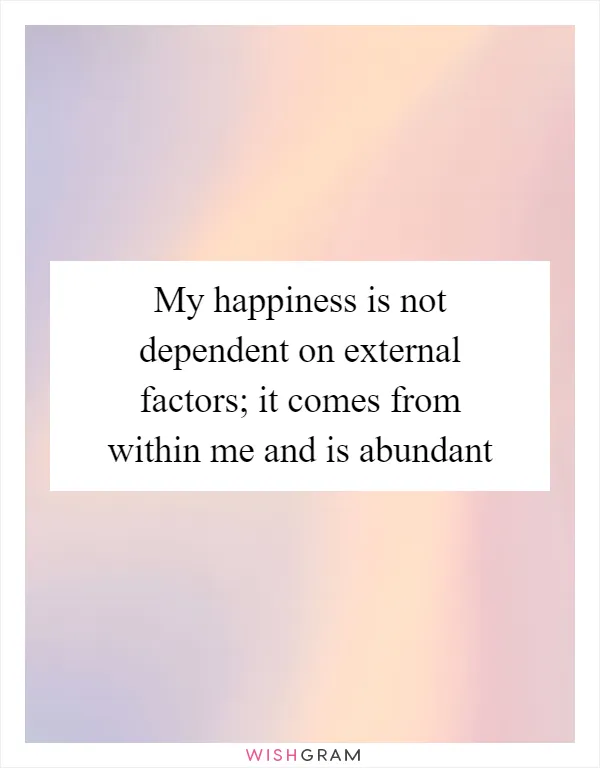 My happiness is not dependent on external factors; it comes from within me and is abundant

WISHGRAM